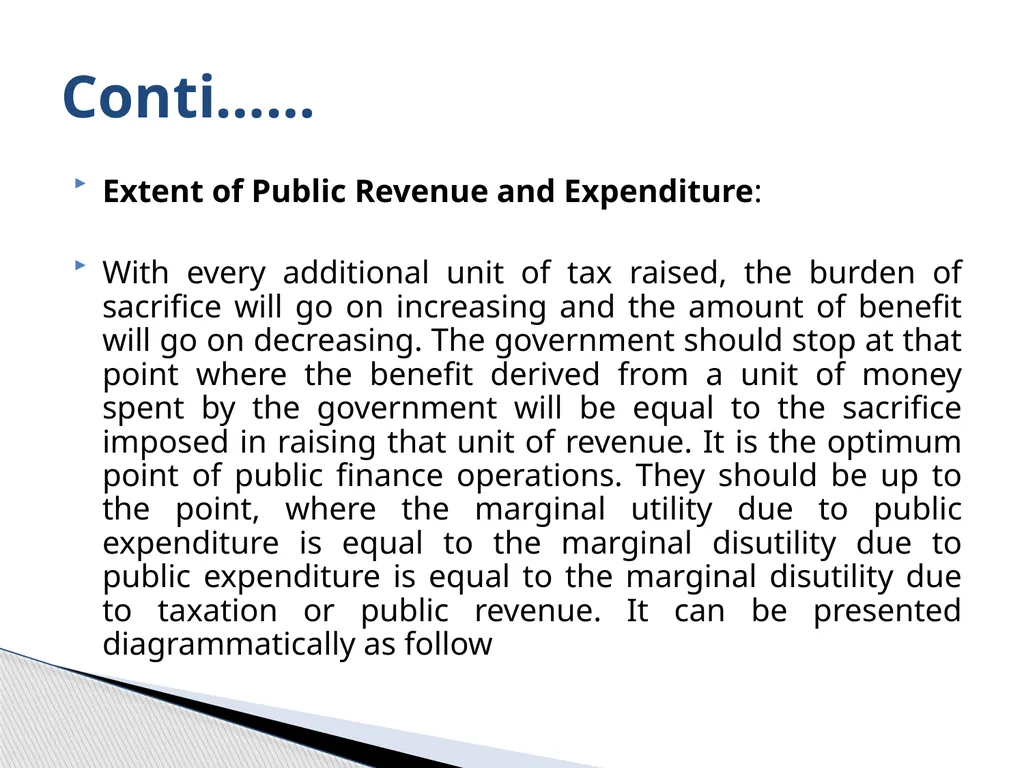 Conti……

Extent of Public Revenue and Expenditure:

With every additional unit of tax raised, the burden of sacrifice will go on increasing and the amount of benefit will go on decreasing. The government should stop at that point where the benefit derived from a unit of money spent by the government will be equal to the sacrifice imposed in raising that unit of revenue. It is the optimum point of public finance operations. They should be up to the point, where the marginal utility due to public expenditure is equal to the marginal disutility due to public expenditure is equal to the marginal disutility due to taxation or public revenue. It can be presented diagrammatically as follow